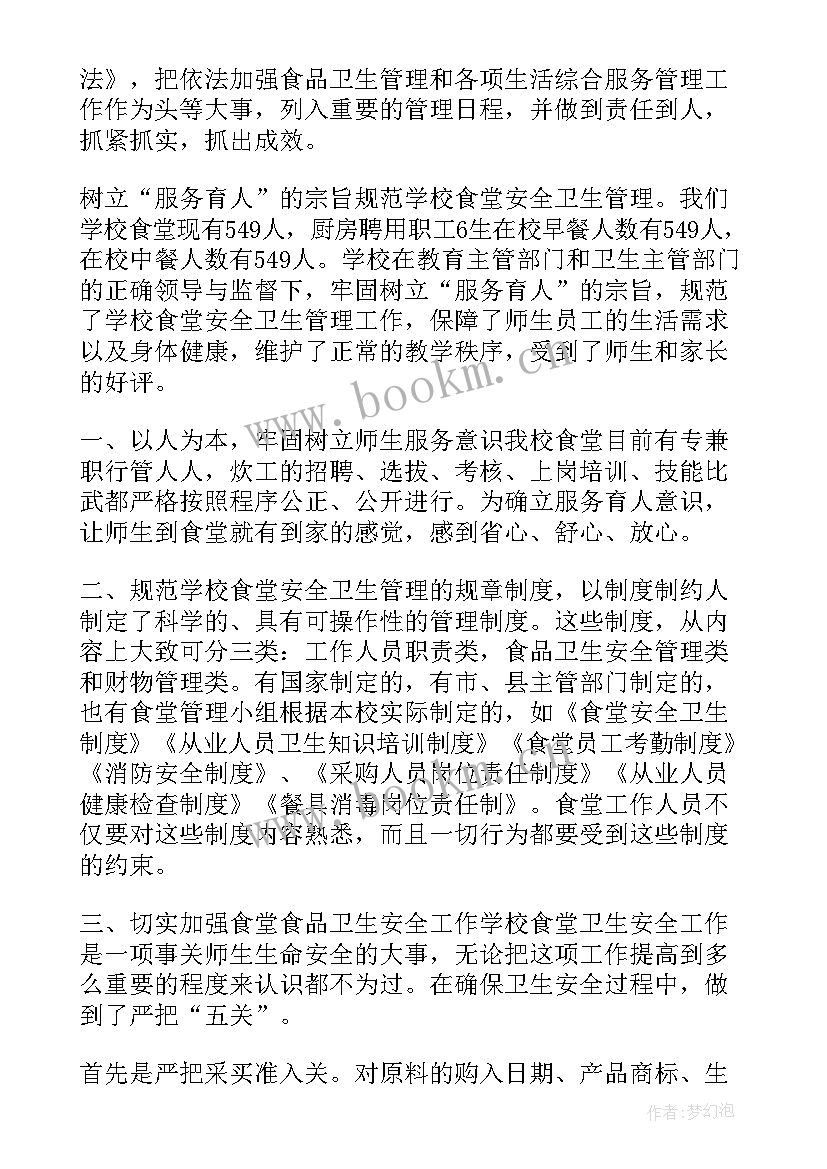 法》，把依法加强食品卫生管理和各项生活综合服务管理工作作为头等大事，列入重要的管理日程，并做到责任到人，抓紧抓实，抓出成效。

树立“服务育人”的宗旨规范学校食堂安全卫生管理。我们学校食堂现有549人，厨房聘用职工6生在校早餐人数有549人，在校中餐人数有549人。学校在教育主管部门和卫生主管部门的正确领导与监督下，牢固树立“服务育人”的宗旨，规范了学校食堂安全卫生管理工作，保障了师生员工的生活需求以及身体健康，维护了正常的教学秩序，受到了师生和家长的好评。

一、以人为本，牢固树立师生服务意识我校食堂目前有专兼职行管人人，炊工的招聘、选拔、考核、上岗培训、技能比武都严格按照程序公正、公开进行。为确立服务育人意识，让师生到食堂就有到家的感觉，感到省心、舒心、放心。

二、规范学校食堂安全卫生管理的规章制度，以制度制约人制定了科学的、具有可操作性的管理制度。这些制度，从内容上大致可分三类：工作人员职责类，食品卫生安全管理类和财物管理类。有国家制定的，有市、县主管部门制定的，也有食堂管理小组根据本校实际制定的，如《食堂安全卫生制度》《从业人员卫生知识培训制度》《食堂员工考勤制度》《消防安全制度》、《采购人员岗位责任制度》《从业人员健康检查制度》《餐具消毒岗位责任制》。食堂工作人员不仅要对这些制度内容熟悉，而且一切行为都要受到这些制度的约束。

三、切实加强食堂食品卫生安全工作学校食堂卫生安全工作是一项事关师生生命安全的大事，无论把这项工作提高到多么重要的程度来认识都不为过。在确保卫生安全过程中，做到了严把“五关”。

首先是严把采买准入关。对原料的购入日期、产品商标、生

www.bookm.cn

作者：梦幻泡